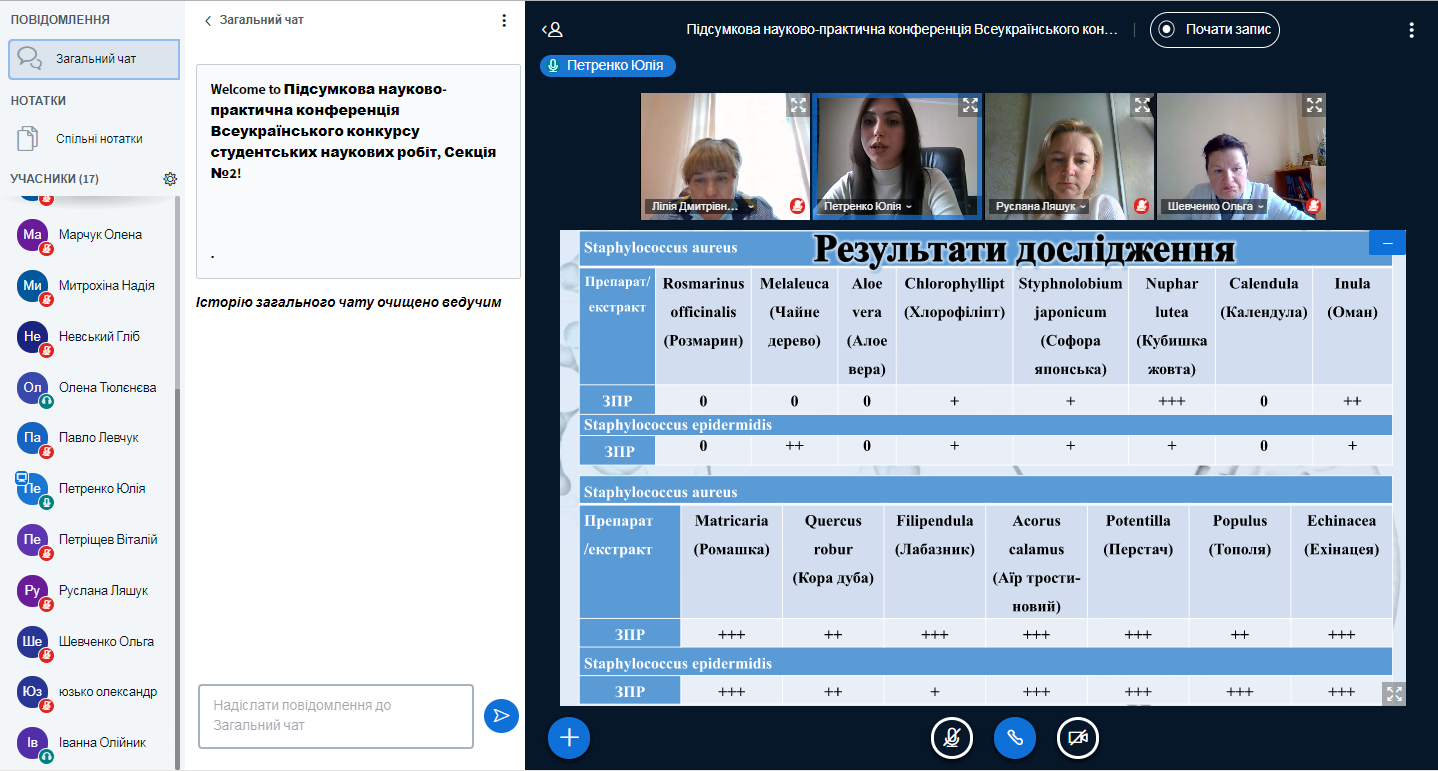 ПОВІДОМЛЕННЯ
Загальний чат
НОТАТКИ
Спільні нотатки
УЧАСНИКИ (17)
Ма Марчук Олена
Ми Митрохіна Надія
Не Невський Гліб
Ол Олена Тюлєнєва
Па Павло Левчук
Пе Петренко Юлія
Пе Петріщев Віталій
Ру Руслана Ляшук
Ше Шевченко Ольга
Юз юзько олександр
Ів Іванна Олійник

Загальний чат

Welcome to Підсумкова науково-практична конференція Всеукраїнського конкурсу студентських наукових робіт, Секція №2!

.

Історію загального чату очищено ведучим

Надіслати повідомлення до Загальний чат

Підсумкова науково-практична конференція Всеукраїнського кон...
Почати запис
Петренко Юлія

Лілія Дмитрівн...
Петренко Юлія
Руслана Ляшук
Шевченко Ольга

Результати дослідження

Staphylococcus aureus

| Препарат/ екстракт | Rosmarinus officinalis (Розмарин) | Melaleuca (Чайне дерево) | Aloe vera (Алое вера) | Chlorophyllipt (Хлорофіліпт) | Styphnolobium japonicum (Софора японська) | Nuphar lutea (Кубишка жовта) | Calendula (Календула) | Inula (Оман) |
|---|---|---|---|---|---|---|---|---|
| ЗПР | 0 | 0 | 0 | + | + | +++ | 0 | ++ |

Staphylococcus epidermidis

| ЗПР | 0 | ++ | 0 | + | + | + | 0 | + |
|---|---|---|---|---|---|---|---|---|

Staphylococcus aureus

| Препарат /екстракт | Matricaria (Ромашка) | Quercus robur (Кора дуба) | Filipendula (Лабазник) | Acorus calamus (Аїр тростиновий) | Potentilla (Перстач) | Populus (Тополя) | Echinacea (Ехінацея) |
|---|---|---|---|---|---|---|---|
| ЗПР | +++ | ++ | +++ | +++ | +++ | ++ | +++ |

Staphylococcus epidermidis

| ЗПР | +++ | ++ | + | +++ | +++ | +++ | +++ |
|---|---|---|---|---|---|---|---|